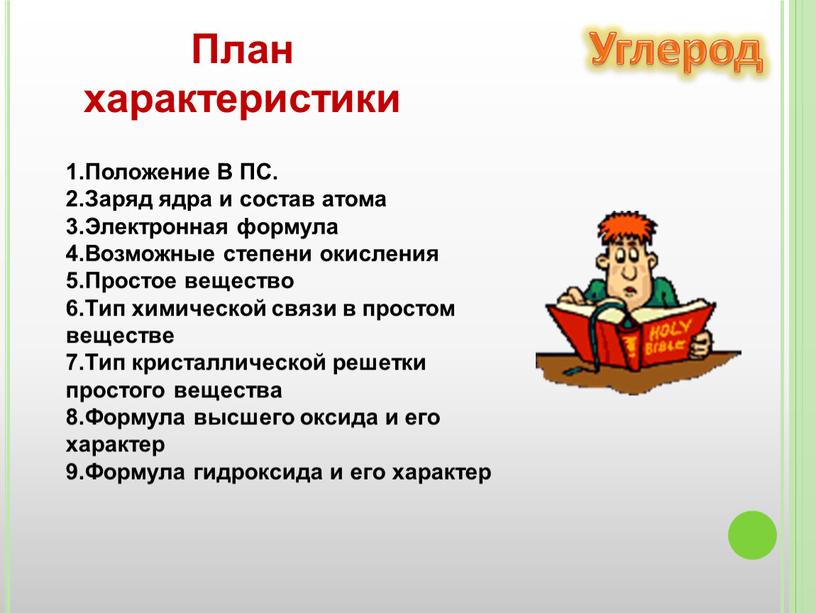 План характеристики

Углерод

1.Положение В ПС.
2.Заряд ядра и состав атома
3.Электронная формула
4.Возможные степени окисления
5.Простое вещество
6.Тип химической связи в простом веществе
7.Тип кристаллической решетки простого вещества
8.Формула высшего оксида и его характер
9.Формула гидроксида и его характер

HOLY BIBLE